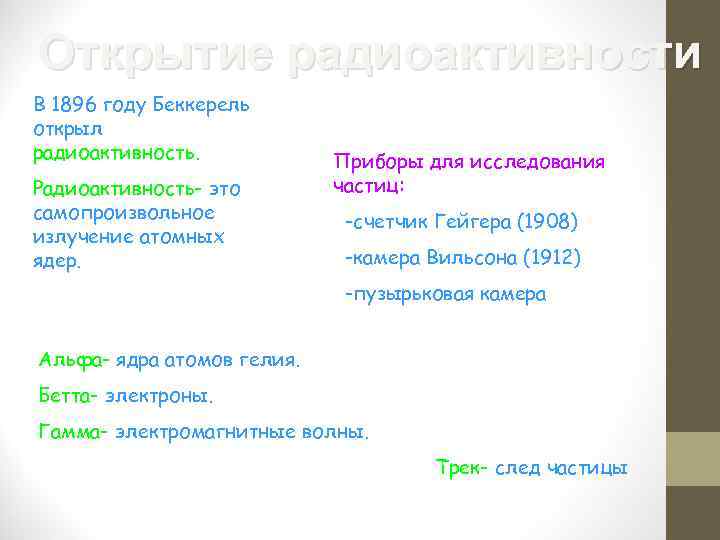 Открытие радиоактивности

В 1896 году Беккерель открыл радиоактивность.

Радиоактивность- это самопроизвольное излучение атомных ядер.

Приборы для исследования частиц:

-счетчик Гейгера (1908)

-камера Вильсона (1912)

-пузырьковая камера

Альфа- ядра атомов гелия.

Бетта- электроны.

Гамма- электромагнитные волны.

Трек- след частицы